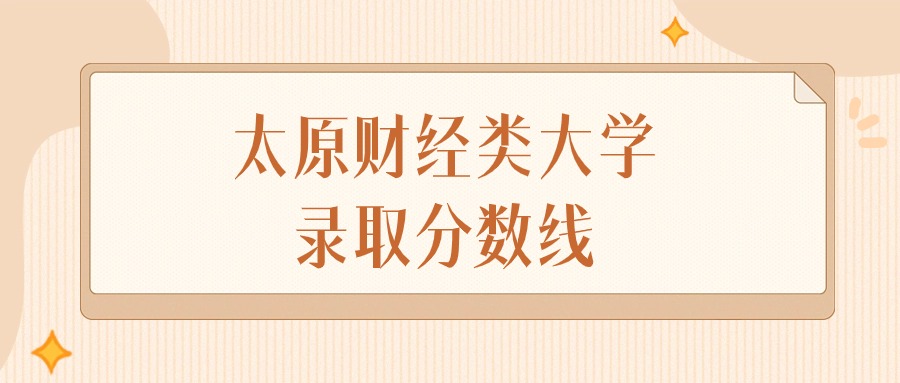 太原财经类大学
录取分数线